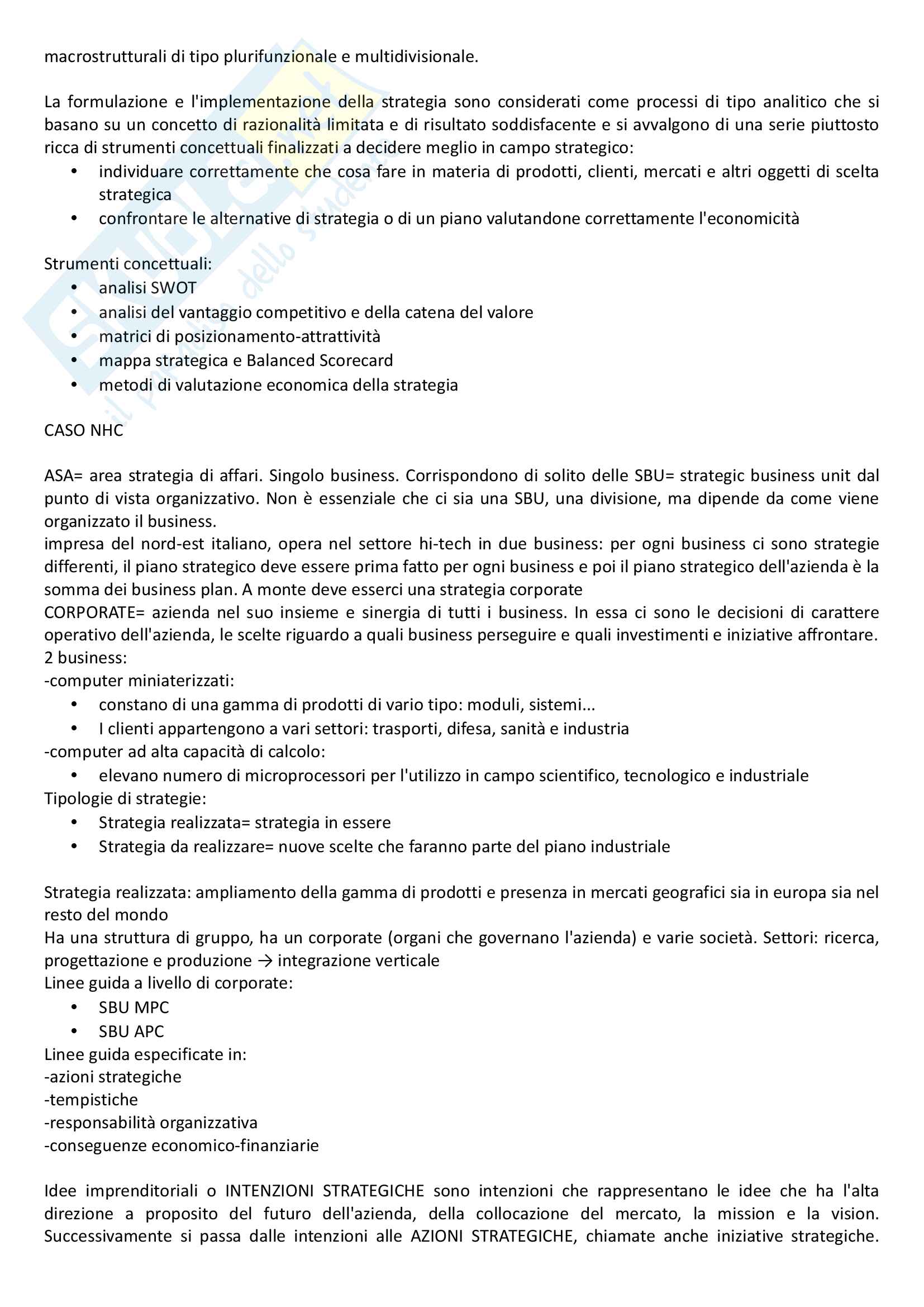 macrostrutturali di tipo plurifunzionale e multidivisionale.

La formulazione e l'implementazione della strategia sono considerati come processi di tipo analitico che si basano su un concetto di razionalità limitata e di risultato soddisfacente e si avvalgono di una serie piuttosto ricca di strumenti concettuali finalizzati a decidere meglio in campo strategico:
• individuare correttamente che cosa fare in materia di prodotti, clienti, mercati e altri oggetti di scelta strategica
• confrontare le alternative di strategia o di un piano valutandone correttamente l'economicità

Strumenti concettuali:
• analisi SWOT
• analisi del vantaggio competitivo e della catena del valore
• matrici di posizionamento-attrattività
• mappa strategica e Balanced Scorecard
• metodi di valutazione economica della strategia

CASO NHC

ASA= area strategia di affari. Singolo business. Corrispondono di solito delle SBU= strategic business unit dal punto di vista organizzativo. Non è essenziale che ci sia una SBU, una divisione, ma dipende da come viene organizzato il business.
impresa del nord-est italiano, opera nel settore hi-tech in due business: per ogni business ci sono strategie differenti, il piano strategico deve essere prima fatto per ogni business e poi il piano strategico dell'azienda è la somma dei business plan. A monte deve esserci una strategia corporate
CORPORATE= azienda nel suo insieme e sinergia di tutti i business. In essa ci sono le decisioni di carattere operativo dell'azienda, le scelte riguardo a quali business perseguire e quali investimenti e iniziative affrontare.
2 business:
-computer miniaterizzati:
• constano di una gamma di prodotti di vario tipo: moduli, sistemi...
• I clienti appartengono a vari settori: trasporti, difesa, sanità e industria
-computer ad alta capacità di calcolo:
• elevano numero di microprocessori per l'utilizzo in campo scientifico, tecnologico e industriale
Tipologie di strategie:
• Strategia realizzata= strategia in essere
• Strategia da realizzare= nuove scelte che faranno parte del piano industriale

Strategia realizzata: ampliamento della gamma di prodotti e presenza in mercati geografici sia in europa sia nel resto del mondo
Ha una struttura di gruppo, ha un corporate (organi che governano l'azienda) e varie società. Settori: ricerca, progettazione e produzione → integrazione verticale
Linee guida a livello di corporate:
• SBU MPC
• SBU APC
Linee guida especificate in:
-azioni strategiche
-tempistiche
-responsabilità organizzativa
-conseguenze economico-finanziarie

Idee imprenditoriali o INTENZIONI STRATEGICHE sono intenzioni che rappresentano le idee che ha l'alta direzione a proposito del futuro dell'azienda, della collocazione del mercato, la mission e la vision. Successivamente si passa dalle intenzioni alle AZIONI STRATEGICHE, chiamate anche iniziative strategiche.